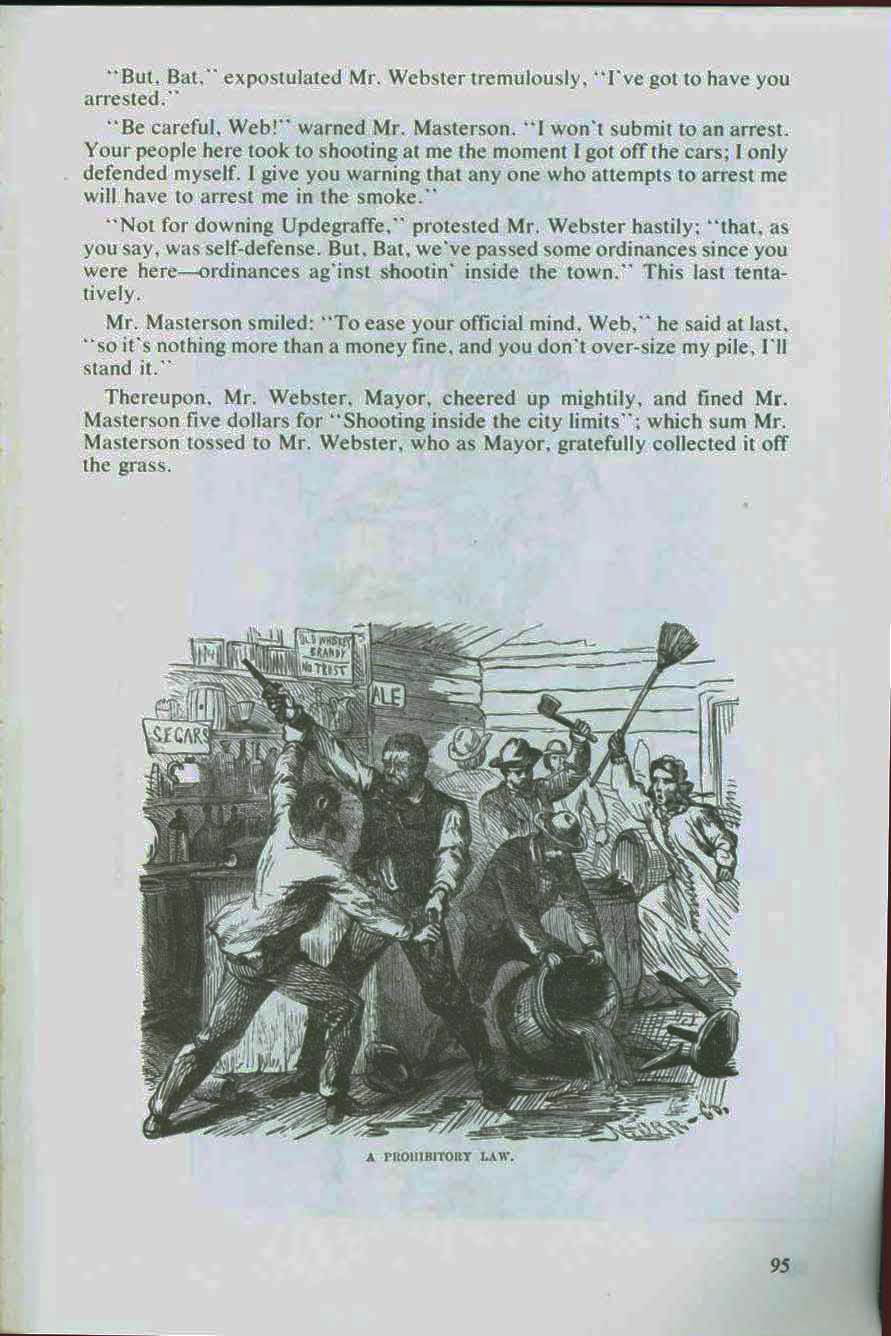 "But, Bat," expostulated Mr. Webster tremulously, "I've got to have you arrested."

"Be careful, Web!" warned Mr. Masterson. "I won't submit to an arrest. Your people here took to shooting at me the moment I got off the cars; I only defended myself. I give you warning that any one who attempts to arrest me will have to arrest me in the smoke."

"Not for downing Updegraffe," protested Mr. Webster hastily; "that, as you say, was self-defense. But, Bat, we've passed some ordinances since you were here—ordinances ag'inst shootin' inside the town." This last tentatively.

Mr. Masterson smiled: "To ease your official mind, Web," he said at last, "so it's nothing more than a money fine, and you don't over-size my pile, I'll stand it."

Thereupon, Mr. Webster, Mayor, cheered up mightily, and fined Mr. Masterson five dollars for "Shooting inside the city limits"; which sum Mr. Masterson tossed to Mr. Webster, who as Mayor, gratefully collected it off the grass.

OLD WHISKEY BRANDY NO TRUST

ALE

SEGARS

A PROHIBITORY LAW.

95